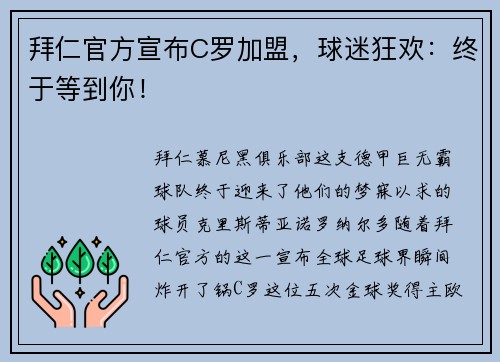 拜仁官方宣布C罗加盟，球迷狂欢：终于等到你！

拜仁慕尼黑俱乐部这支德甲巨无霸球队终于迎来了他们的梦寐以求的球员克里斯蒂亚诺罗纳尔多随着拜仁官方的这一宣布全球足球界瞬间炸开了锅C罗这位五次金球奖得主欧